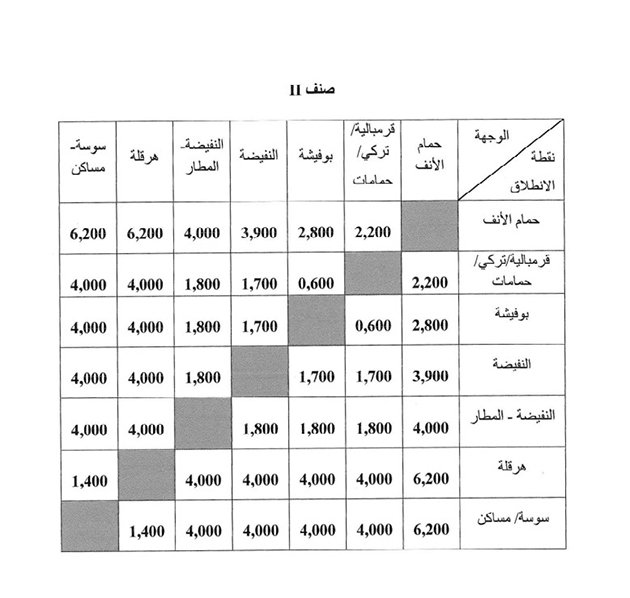 صنف II

| الوجهة / نقطة الانطلاق | حمام الأنف | قرمبالية/ تركي/ حمامات | بوفيشة | النفيضة | النفيضة- المطار | هرقلة | سوسة- مساكن |
|---|---|---|---|---|---|---|---|
| حمام الأنف | | 2,200 | 2,800 | 3,900 | 4,000 | 6,200 | 6,200 |
| قرمبالية/تركي/ حمامات | 2,200 | | 0,600 | 1,700 | 1,800 | 4,000 | 4,000 |
| بوفيشة | 2,800 | 0,600 | | 1,700 | 1,800 | 4,000 | 4,000 |
| النفيضة | 3,900 | 1,700 | 1,700 | | 1,800 | 4,000 | 4,000 |
| النفيضة - المطار | 4,000 | 1,800 | 1,800 | 1,800 | | 4,000 | 4,000 |
| هرقلة | 6,200 | 4,000 | 4,000 | 4,000 | 4,000 | | 1,400 |
| سوسة/ مساكن | 6,200 | 4,000 | 4,000 | 4,000 | 4,000 | 1,400 | |